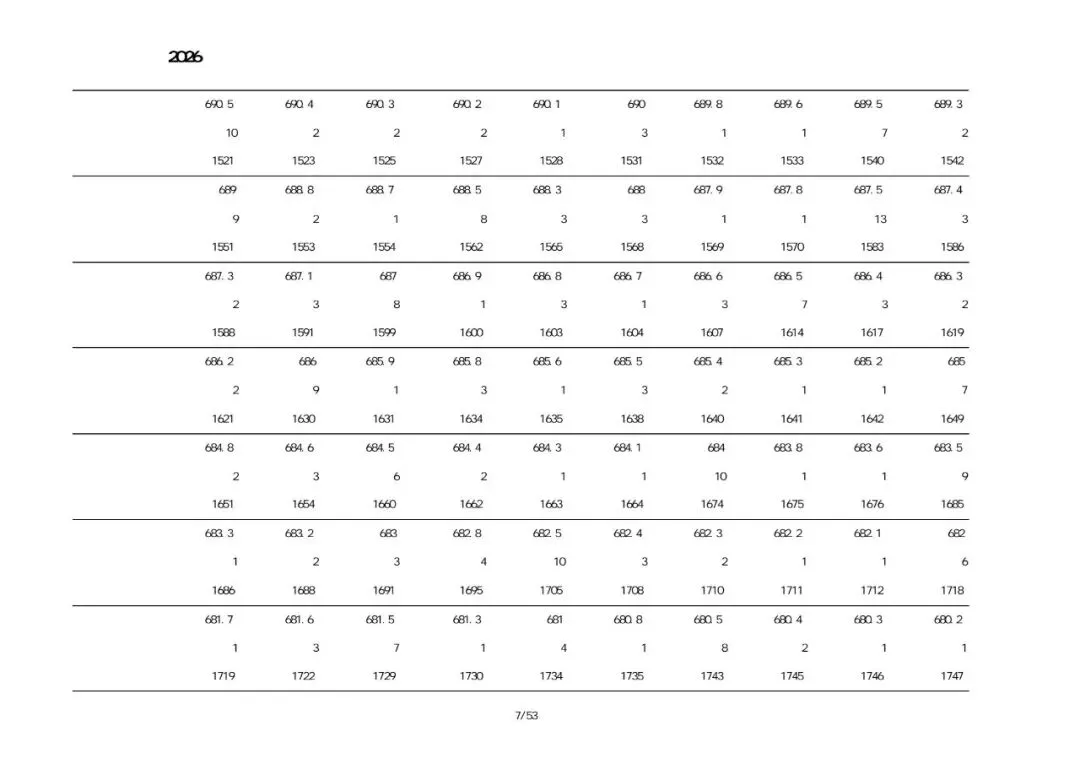 2026

| 690.5 | 690.4 | 690.3 | 690.2 | 690.1 | 690 | 689.8 | 689.6 | 689.5 | 689.3 |
|---|---|---|---|---|---|---|---|---|---|
| 10 | 2 | 2 | 2 | 1 | 3 | 1 | 1 | 7 | 2 |
| 1521 | 1523 | 1525 | 1527 | 1528 | 1531 | 1532 | 1533 | 1540 | 1542 |
| 689 | 688.8 | 688.7 | 688.5 | 688.3 | 688 | 687.9 | 687.8 | 687.5 | 687.4 |
| 9 | 2 | 1 | 8 | 3 | 3 | 1 | 1 | 13 | 3 |
| 1551 | 1553 | 1554 | 1562 | 1565 | 1568 | 1569 | 1570 | 1583 | 1586 |
| 687.3 | 687.1 | 687 | 686.9 | 686.8 | 686.7 | 686.6 | 686.5 | 686.4 | 686.3 |
| 2 | 3 | 8 | 1 | 3 | 1 | 3 | 7 | 3 | 2 |
| 1588 | 1591 | 1599 | 1600 | 1603 | 1604 | 1607 | 1614 | 1617 | 1619 |
| 686.2 | 686 | 685.9 | 685.8 | 685.6 | 685.5 | 685.4 | 685.3 | 685.2 | 685 |
| 2 | 9 | 1 | 3 | 1 | 3 | 2 | 1 | 1 | 7 |
| 1621 | 1630 | 1631 | 1634 | 1635 | 1638 | 1640 | 1641 | 1642 | 1649 |
| 684.8 | 684.6 | 684.5 | 684.4 | 684.3 | 684.1 | 684 | 683.8 | 683.6 | 683.5 |
| 2 | 3 | 6 | 2 | 1 | 1 | 10 | 1 | 1 | 9 |
| 1651 | 1654 | 1660 | 1662 | 1663 | 1664 | 1674 | 1675 | 1676 | 1685 |
| 683.3 | 683.2 | 683 | 682.8 | 682.5 | 682.4 | 682.3 | 682.2 | 682.1 | 682 |
| 1 | 2 | 3 | 4 | 10 | 3 | 2 | 1 | 1 | 6 |
| 1686 | 1688 | 1691 | 1695 | 1705 | 1708 | 1710 | 1711 | 1712 | 1718 |
| 681.7 | 681.6 | 681.5 | 681.3 | 681 | 680.8 | 680.5 | 680.4 | 680.3 | 680.2 |
| 1 | 3 | 7 | 1 | 4 | 1 | 8 | 2 | 1 | 1 |
| 1719 | 1722 | 1729 | 1730 | 1734 | 1735 | 1743 | 1745 | 1746 | 1747 |

7/53